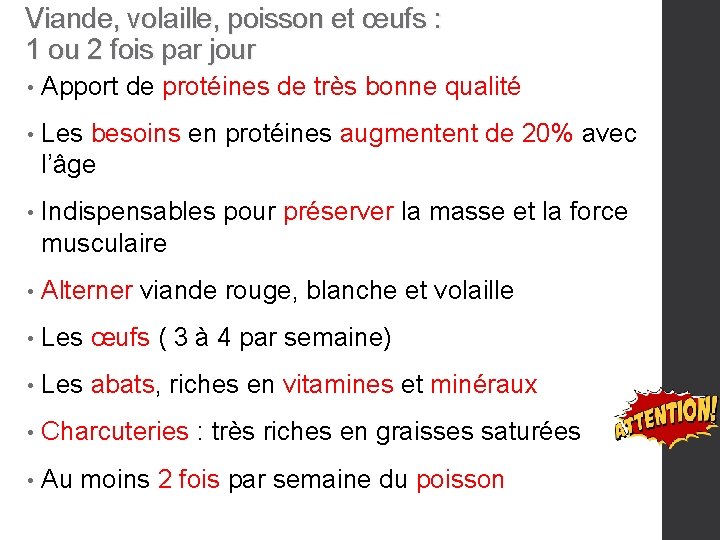 Viande, volaille, poisson et œufs :
1 ou 2 fois par jour

• Apport de protéines de très bonne qualité

• Les besoins en protéines augmentent de 20% avec l'âge

• Indispensables pour préserver la masse et la force musculaire

• Alterner viande rouge, blanche et volaille

• Les œufs ( 3 à 4 par semaine)

• Les abats, riches en vitamines et minéraux

• Charcuteries : très riches en graisses saturées

ATTENTION!

• Au moins 2 fois par semaine du poisson